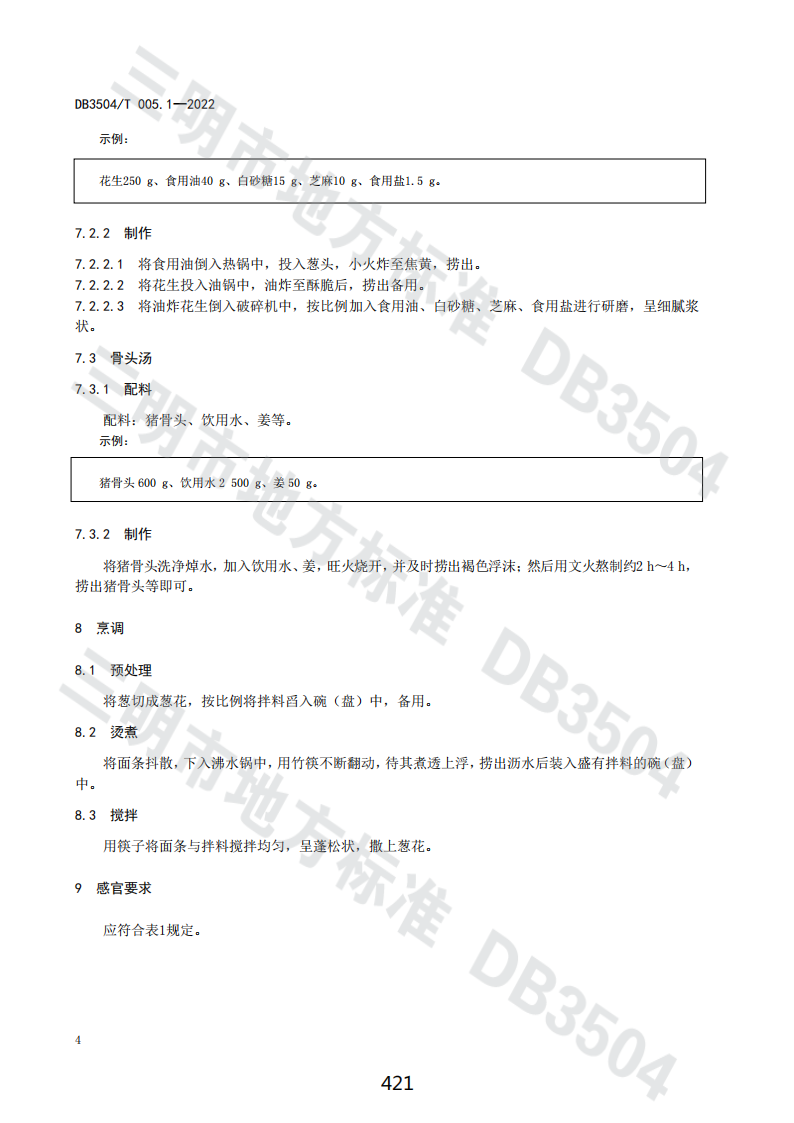 DB3504/T 005.1—2022

示例：

花生250 g、食用油40 g、白砂糖15 g、芝麻10 g、食用盐1.5 g。

7.2.2 制作

7.2.2.1 将食用油倒入热锅中，投入葱头，小火炸至焦黄，捞出。
7.2.2.2 将花生投入油锅中，油炸至酥脆后，捞出备用。
7.2.2.3 将油炸花生倒入破碎机中，按比例加入食用油、白砂糖、芝麻、食用盐进行研磨，呈细腻浆状。

7.3 骨头汤

7.3.1 配料

配料：猪骨头、饮用水、姜等。
示例：

猪骨头 600 g、饮用水 2 500 g、姜 50 g。

7.3.2 制作

将猪骨头洗净焯水，加入饮用水、姜，旺火烧开，并及时捞出褐色浮沫；然后用文火熬制约2 h～4 h，捞出猪骨头等即可。

8 烹调

8.1 预处理

将葱切成葱花，按比例将拌料舀入碗（盘）中，备用。

8.2 烫煮

将面条抖散，下入沸水锅中，用竹筷不断翻动，待其煮透上浮，捞出沥水后装入盛有拌料的碗（盘）中。

8.3 搅拌

用筷子将面条与拌料搅拌均匀，呈蓬松状，撒上葱花。

9 感官要求

应符合表1规定。

4

421

三明市地方标准 DB3504
三明市地方标准 DB3504
三明市地方标准 DB3504